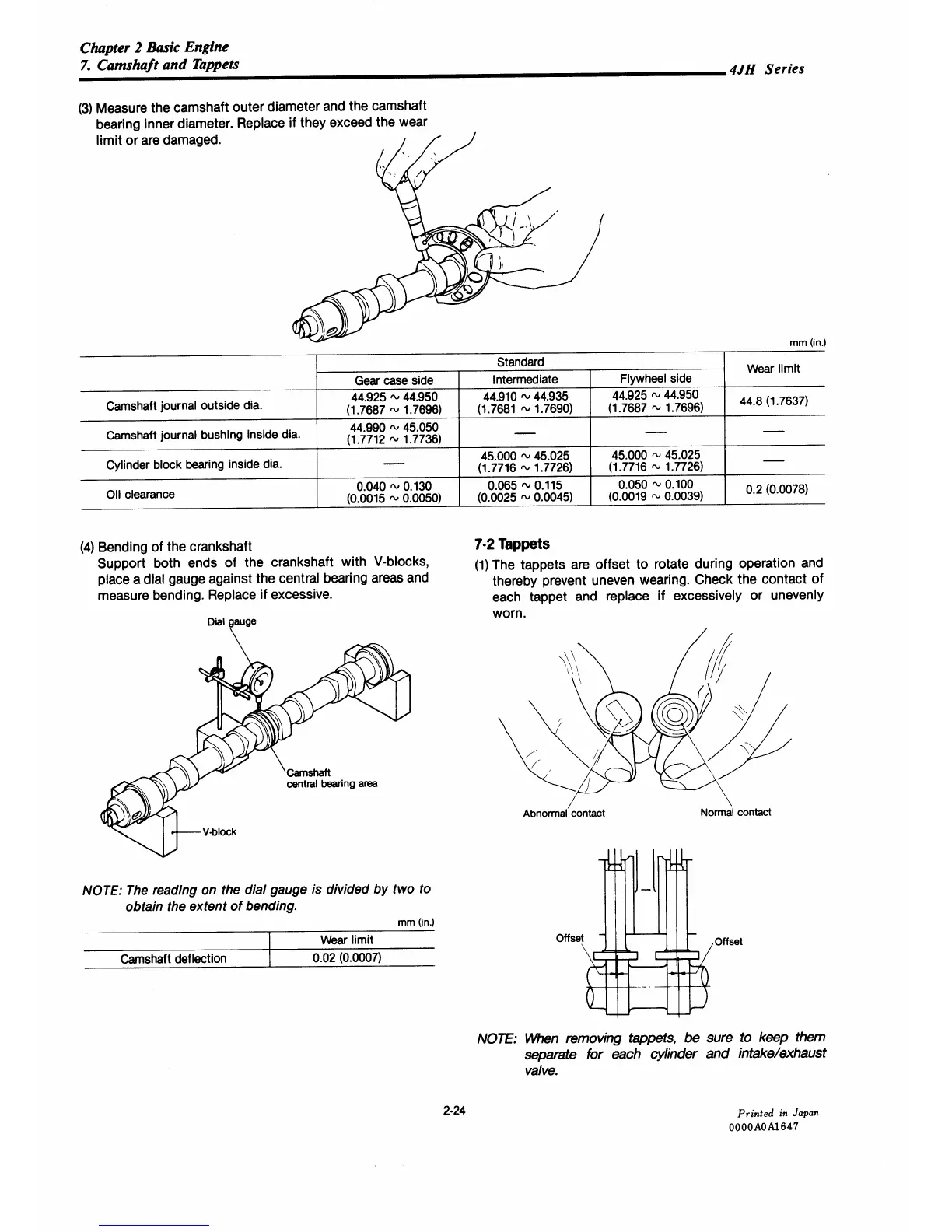 Chapter 2 Basic Engine
7. Camshaft and Tappets

4JH Series

(3) Measure the camshaft outer diameter and the camshaft bearing inner diameter. Replace if they exceed the wear limit or are damaged.

mm (in.)

| | Standard: Gear case side | Standard: Intermediate | Standard: Flywheel side | Wear limit |
|---|---|---|---|---|
| Camshaft journal outside dia. | 44.925 ~ 44.950 (1.7687 ~ 1.7696) | 44.910 ~ 44.935 (1.7681 ~ 1.7690) | 44.925 ~ 44.950 (1.7687 ~ 1.7696) | 44.8 (1.7637) |
| Camshaft journal bushing inside dia. | 44.990 ~ 45.050 (1.7712 ~ 1.7736) | — | — | — |
| Cylinder block bearing inside dia. | — | 45.000 ~ 45.025 (1.7716 ~ 1.7726) | 45.000 ~ 45.025 (1.7716 ~ 1.7726) | — |
| Oil clearance | 0.040 ~ 0.130 (0.0015 ~ 0.0050) | 0.065 ~ 0.115 (0.0025 ~ 0.0045) | 0.050 ~ 0.100 (0.0019 ~ 0.0039) | 0.2 (0.0078) |

(4) Bending of the crankshaft
Support both ends of the crankshaft with V-blocks, place a dial gauge against the central bearing areas and measure bending. Replace if excessive.

Dial gauge
Camshaft central bearing area
V-block

NOTE: The reading on the dial gauge is divided by two to obtain the extent of bending.

mm (in.)

| | Wear limit |
|---|---|
| Camshaft deflection | 0.02 (0.0007) |

7-2 Tappets
(1) The tappets are offset to rotate during operation and thereby prevent uneven wearing. Check the contact of each tappet and replace if excessively or unevenly worn.

Abnormal contact
Normal contact

Offset
Offset

NOTE: When removing tappets, be sure to keep them separate for each cylinder and intake/exhaust valve.

2-24

Printed in Japan
0000A0A1647